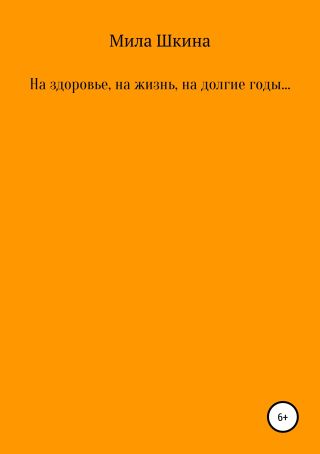 Мила Шкина

На здоровье, на жизнь, на долгие годы…

6+